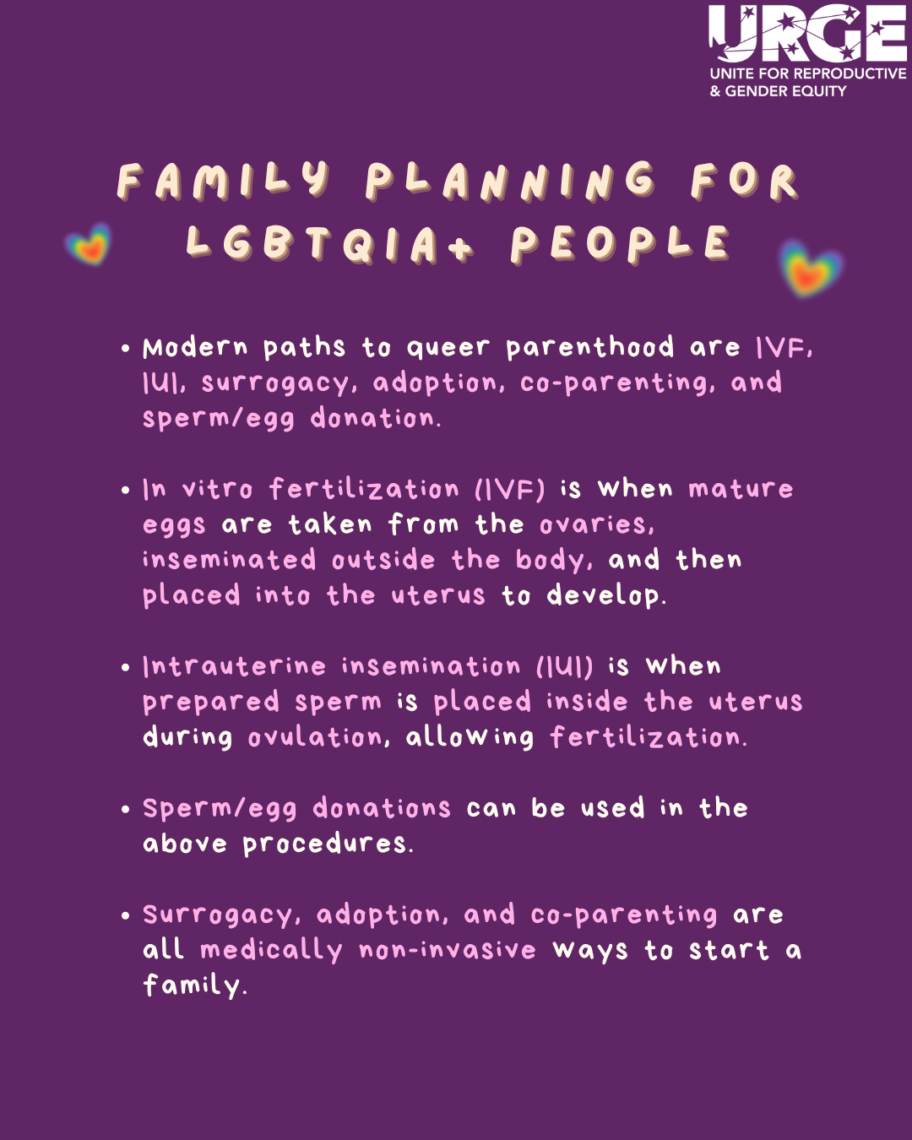 URGE
UNITE FOR REPRODUCTIVE
& GENDER EQUITY

FAMILY PLANNING FOR LGBTQIA+ PEOPLE

• Modern paths to queer parenthood are IVF, IUI, surrogacy, adoption, co-parenting, and sperm/egg donation.

• In vitro fertilization (IVF) is when mature eggs are taken from the ovaries, inseminated outside the body, and then placed into the uterus to develop.

• Intrauterine insemination (IUI) is when prepared sperm is placed inside the uterus during ovulation, allowing fertilization.

• Sperm/egg donations can be used in the above procedures.

• Surrogacy, adoption, and co-parenting are all medically non-invasive ways to start a family.